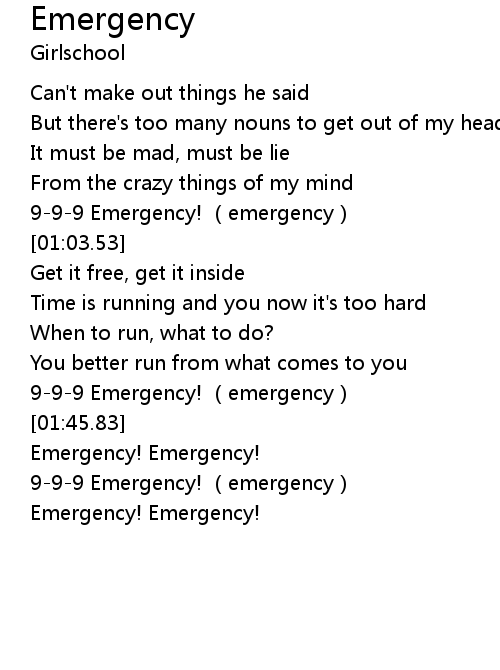 Emergency
Girlschool

Can't make out things he said
But there's too many nouns to get out of my head
It must be mad, must be lie
From the crazy things of my mind
9-9-9 Emergency! ( emergency )
[01:03.53]
Get it free, get it inside
Time is running and you now it's too hard
When to run, what to do?
You better run from what comes to you
9-9-9 Emergency! ( emergency )
[01:45.83]
Emergency! Emergency!
9-9-9 Emergency! ( emergency )
Emergency! Emergency!